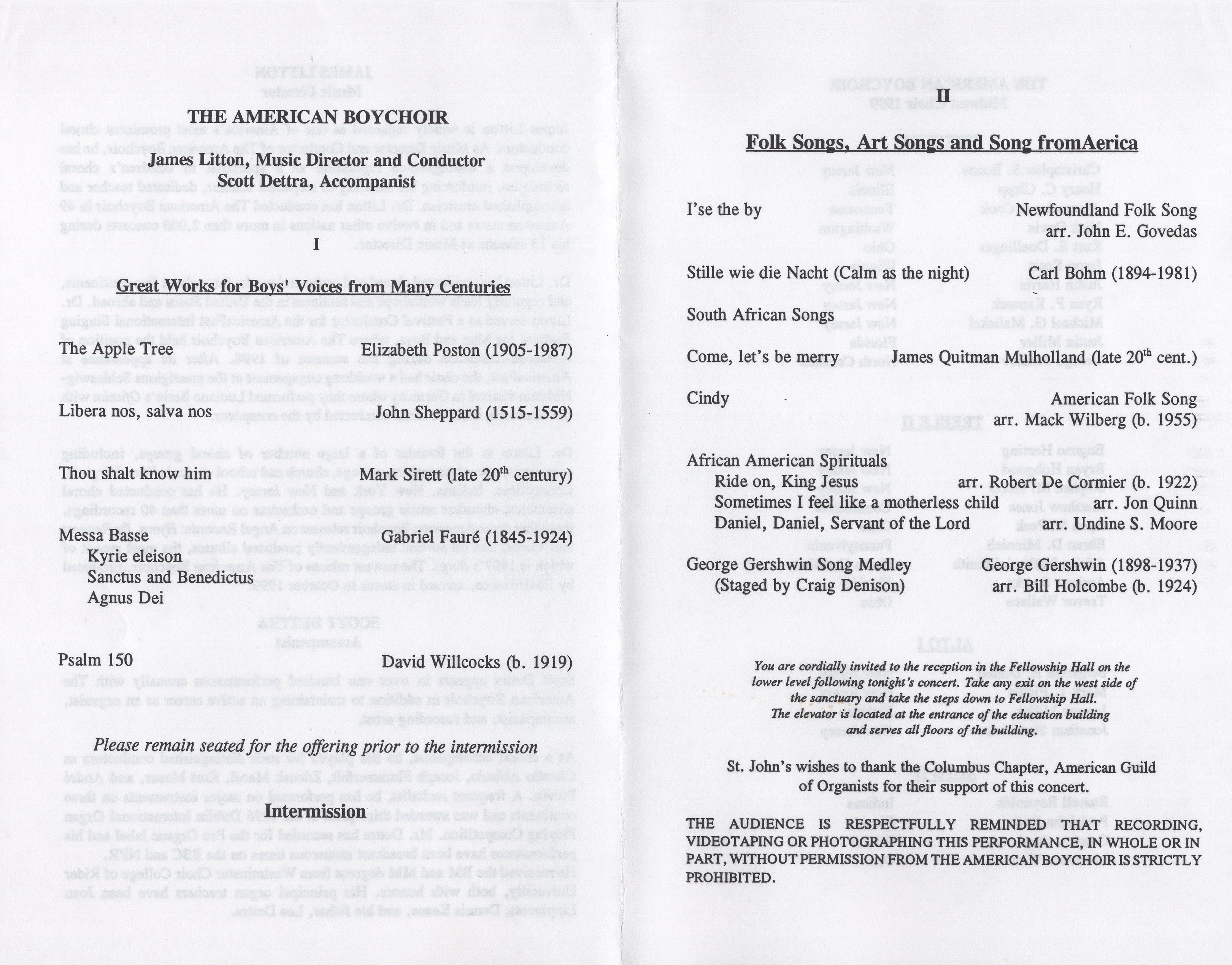 THE AMERICAN BOYCHOIR

James Litton, Music Director and Conductor
Scott Dettra, Accompanist

I

Great Works for Boys' Voices from Many Centuries

The Apple Tree Elizabeth Poston (1905-1987)

Libera nos, salva nos John Sheppard (1515-1559)

Thou shalt know him Mark Sirett (late 20$^{th}$ century)

Messa Basse Gabriel Fauré (1845-1924)
Kyrie eleison
Sanctus and Benedictus
Agnus Dei

Psalm 150 David Willcocks (b. 1919)

Please remain seated for the offering prior to the intermission

Intermission

II

Folk Songs, Art Songs and Song fromAerica

I'se the by Newfoundland Folk Song arr. John E. Govedas

Stille wie die Nacht (Calm as the night) Carl Bohm (1894-1981)

South African Songs

Come, let's be merry James Quitman Mulholland (late 20$^{th}$ cent.)

Cindy American Folk Song arr. Mack Wilberg (b. 1955)

African American Spirituals
Ride on, King Jesus arr. Robert De Cormier (b. 1922)
Sometimes I feel like a motherless child arr. Jon Quinn
Daniel, Daniel, Servant of the Lord arr. Undine S. Moore

George Gershwin Song Medley George Gershwin (1898-1937)
(Staged by Craig Denison) arr. Bill Holcombe (b. 1924)

You are cordially invited to the reception in the Fellowship Hall on the lower level following tonight's concert. Take any exit on the west side of the sanctuary and take the steps down to Fellowship Hall. The elevator is located at the entrance of the education building and serves all floors of the building.

St. John's wishes to thank the Columbus Chapter, American Guild of Organists for their support of this concert.

THE AUDIENCE IS RESPECTFULLY REMINDED THAT RECORDING, VIDEOTAPING OR PHOTOGRAPHING THIS PERFORMANCE, IN WHOLE OR IN PART, WITHOUT PERMISSION FROM THE AMERICAN BOYCHOIR IS STRICTLY PROHIBITED.